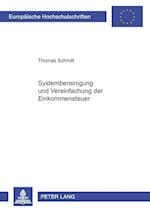 Europäische Hochschulschriften

Thomas Schmitt

Systembereinigung und Vereinfachung der Einkommensteuer

PETER LANG